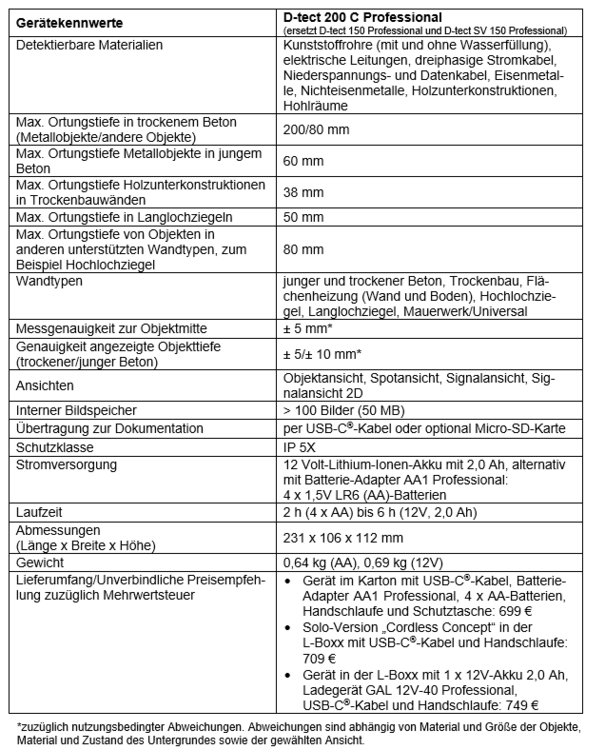 | Gerätekennwerte | D-tect 200 C Professional (ersetzt D-tect 150 Professional und D-tect SV 150 Professional) |
|---|---|
| Detektierbare Materialien | Kunststoffrohre (mit und ohne Wasserfüllung), elektrische Leitungen, dreiphasige Stromkabel, Niederspannungs- und Datenkabel, Eisenmetalle, Nichteisenmetalle, Holzunterkonstruktionen, Hohlräume |
| Max. Ortungstiefe in trockenem Beton (Metallobjekte/andere Objekte) | 200/80 mm |
| Max. Ortungstiefe Metallobjekte in jungem Beton | 60 mm |
| Max. Ortungstiefe Holzunterkonstruktionen in Trockenbauwänden | 38 mm |
| Max. Ortungstiefe in Langlochziegeln | 50 mm |
| Max. Ortungstiefe von Objekten in anderen unterstützten Wandtypen, zum Beispiel Hochlochziegel | 80 mm |
| Wandtypen | junger und trockener Beton, Trockenbau, Flächenheizung (Wand und Boden), Hochlochziegel, Langlochziegel, Mauerwerk/Universal |
| Messgenauigkeit zur Objektmitte | ± 5 mm* |
| Genauigkeit angezeigte Objekttiefe (trockener/junger Beton) | ± 5/± 10 mm* |
| Ansichten | Objektansicht, Spotansicht, Signalansicht, Signalansicht 2D |
| Interner Bildspeicher | > 100 Bilder (50 MB) |
| Übertragung zur Dokumentation | per USB-C®-Kabel oder optional Micro-SD-Karte |
| Schutzklasse | IP 5X |
| Stromversorgung | 12 Volt-Lithium-Ionen-Akku mit 2,0 Ah, alternativ mit Batterie-Adapter AA1 Professional: 4 x 1,5V LR6 (AA)-Batterien |
| Laufzeit | 2 h (4 x AA) bis 6 h (12V, 2,0 Ah) |
| Abmessungen (Länge x Breite x Höhe) | 231 x 106 x 112 mm |
| Gewicht | 0,64 kg (AA), 0,69 kg (12V) |
| Lieferumfang/Unverbindliche Preisempfehlung zuzüglich Mehrwertsteuer | • Gerät im Karton mit USB-C®-Kabel, Batterie-Adapter AA1 Professional, 4 x AA-Batterien, Handschlaufe und Schutztasche: 699 € • Solo-Version „Cordless Concept“ in der L-Boxx mit USB-C®-Kabel und Handschlaufe: 709 € • Gerät in der L-Boxx mit 1 x 12V-Akku 2,0 Ah, Ladegerät GAL 12V-40 Professional, USB-C®-Kabel und Handschlaufe: 749 € |

*zuzüglich nutzungsbedingter Abweichungen. Abweichungen sind abhängig von Material und Größe der Objekte, Material und Zustand des Untergrundes sowie der gewählten Ansicht.